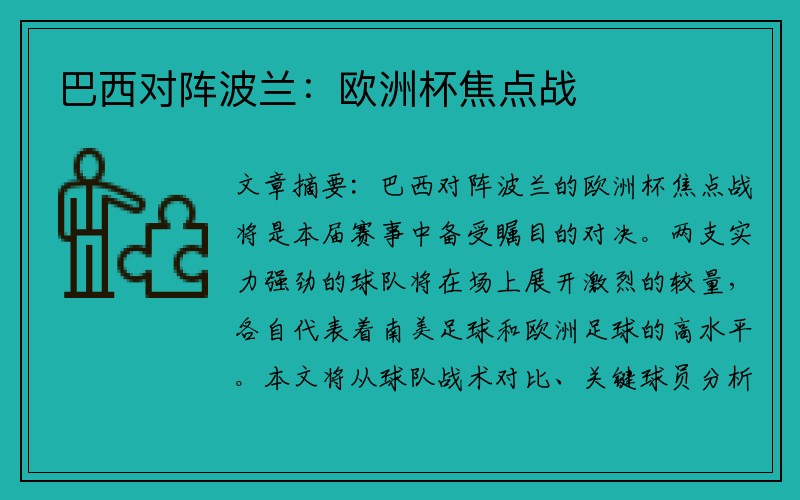 巴西对阵波兰：欧洲杯焦点战

文章摘要：巴西对阵波兰的欧洲杯焦点战将是本届赛事中备受瞩目的对决。两支实力强劲的球队将在场上展开激烈的较量，各自代表着南美足球和欧洲足球的高水平。本文将从球队战术对比、关键球员分析